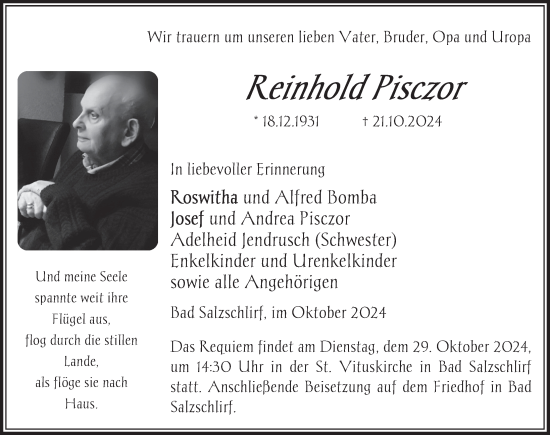 Wir trauern um unseren lieben Vater, Bruder, Opa und Uropa

Reinhold Pisczor

* 18.12.1931 † 21.10.2024

In liebevoller Erinnerung

Roswitha und Alfred Bomba
Josef und Andrea Pisczor
Adelheid Jendrusch (Schwester)
Enkelkinder und Urenkelkinder
sowie alle Angehörigen

Bad Salzschlirf, im Oktober 2024

Das Requiem findet am Dienstag, dem 29. Oktober 2024, um 14:30 Uhr in der St. Vituskirche in Bad Salzschlirf statt. Anschließende Beisetzung auf dem Friedhof in Bad Salzschlirf.

Und meine Seele spannte weit ihre Flügel aus, flog durch die stillen Lande, als flöge sie nach Haus.